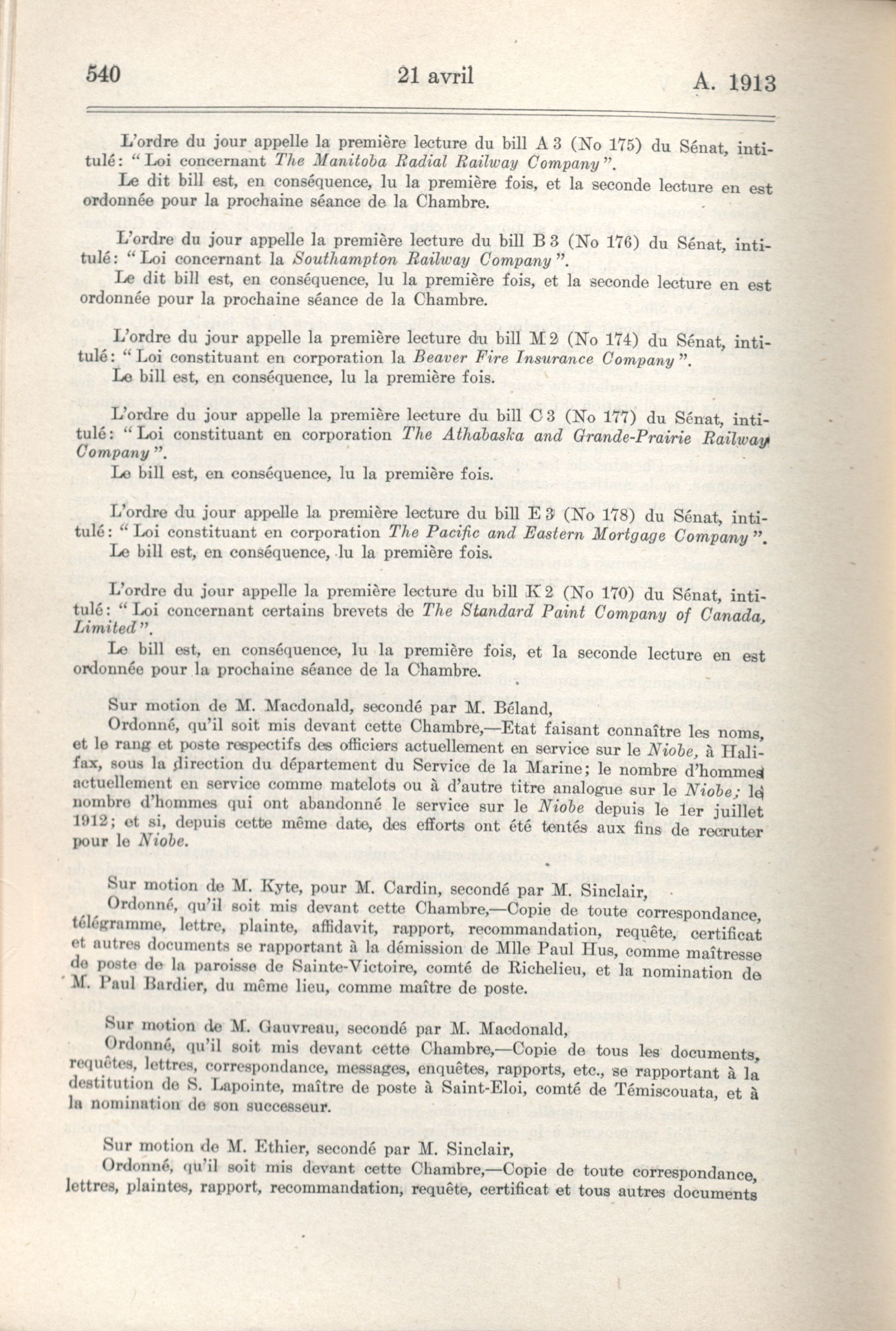 540 21 avril A. 1913

L'ordre du jour appelle la première lecture du bill A 3 (No 175) du Sénat, intitulé: "Loi concernant The Manitoba Radial Railway Company".

Le dit bill est, en conséquence, lu la première fois, et la seconde lecture en est ordonnée pour la prochaine séance de la Chambre.

L'ordre du jour appelle la première lecture du bill B 3 (No 176) du Sénat, intitulé: "Loi concernant la Southampton Railway Company".

Le dit bill est, en conséquence, lu la première fois, et la seconde lecture en est ordonnée pour la prochaine séance de la Chambre.

L'ordre du jour appelle la première lecture du bill M 2 (No 174) du Sénat, intitulé: "Loi constituant en corporation la Beaver Fire Insurance Company".

Le bill est, en conséquence, lu la première fois.

L'ordre du jour appelle la première lecture du bill C 3 (No 177) du Sénat, intitulé: "Loi constituant en corporation The Athabaska and Grande-Prairie Railway Company".

Le bill est, en conséquence, lu la première fois.

L'ordre du jour appelle la première lecture du bill E 3 (No 178) du Sénat, intitulé: "Loi constituant en corporation The Pacific and Eastern Mortgage Company".

Le bill est, en conséquence, lu la première fois.

L'ordre du jour appelle la première lecture du bill K 2 (No 170) du Sénat, intitulé: "Loi concernant certains brevets de The Standard Paint Company of Canada, Limited".

Le bill est, en conséquence, lu la première fois, et la seconde lecture en est ordonnée pour la prochaine séance de la Chambre.

Sur motion de M. Macdonald, secondé par M. Béland,

Ordonné, qu'il soit mis devant cette Chambre,—Etat faisant connaître les noms, et le rang et poste respectifs des officiers actuellement en service sur le Niobe, à Halifax, sous la direction du département du Service de la Marine; le nombre d'hommes actuellement en service comme matelots ou à d'autre titre analogue sur le Niobe; le nombre d'hommes qui ont abandonné le service sur le Niobe depuis le 1er juillet 1912; et si, depuis cette même date, des efforts ont été tentés aux fins de recruter pour le Niobe.

Sur motion de M. Kyte, pour M. Cardin, secondé par M. Sinclair,

Ordonné, qu'il soit mis devant cette Chambre,—Copie de toute correspondance, télégramme, lettre, plainte, affidavit, rapport, recommandation, requête, certificat et autres documents se rapportant à la démission de Mlle Paul Hus, comme maîtresse de poste de la paroisse de Sainte-Victoire, comté de Richelieu, et la nomination de M. Paul Bardier, du même lieu, comme maître de poste.

Sur motion de M. Gauvreau, secondé par M. Macdonald,

Ordonné, qu'il soit mis devant cette Chambre,—Copie de tous les documents, requêtes, lettres, correspondance, messages, enquêtes, rapports, etc., se rapportant à la destitution de S. Lapointe, maître de poste à Saint-Eloi, comté de Témiscouata, et à la nomination de son successeur.

Sur motion de M. Ethier, secondé par M. Sinclair,

Ordonné, qu'il soit mis devant cette Chambre,—Copie de toute correspondance, lettres, plaintes, rapport, recommandation, requête, certificat et tous autres documents